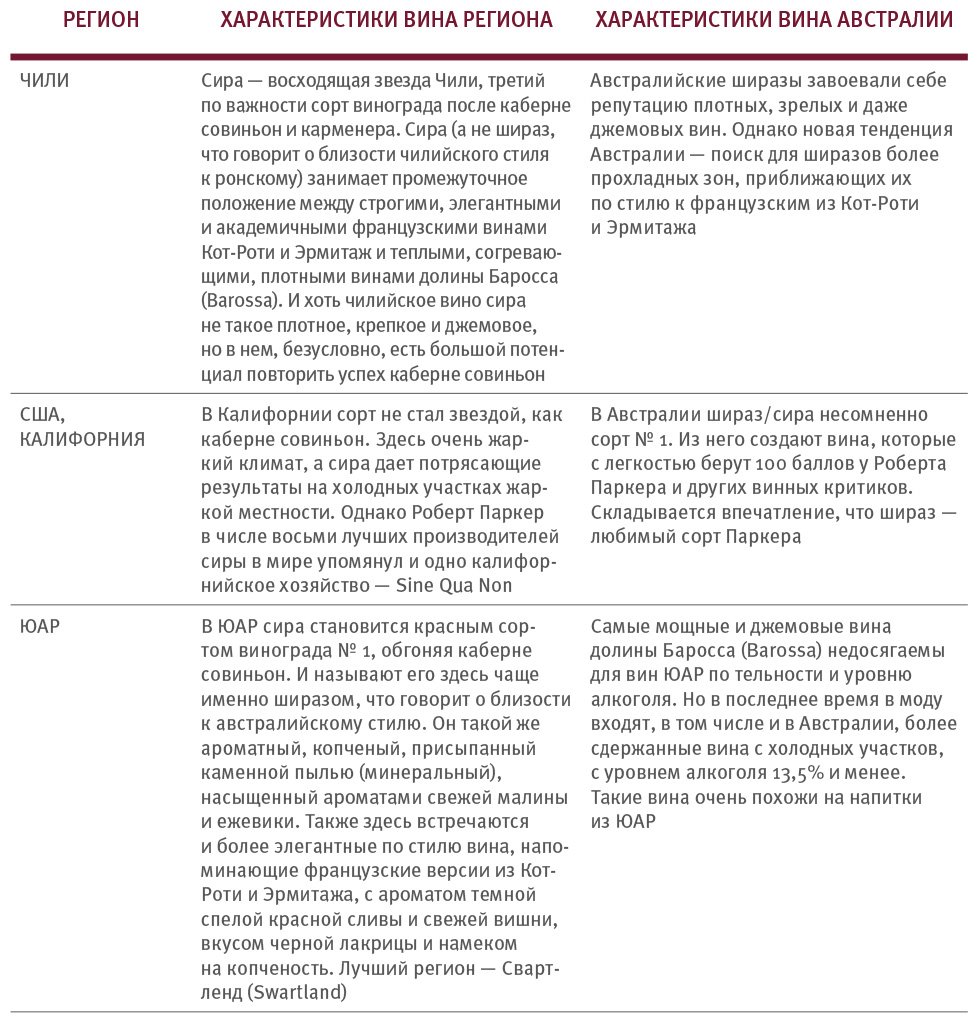 | РЕГИОН | ХАРАКТЕРИСТИКИ ВИНА РЕГИОНА | ХАРАКТЕРИСТИКИ ВИНА АВСТРАЛИИ |
|---|---|---|
| ЧИЛИ | Сира — восходящая звезда Чили, третий по важности сорт винограда после каберне совиньон и карменера. Сира (а не шираз, что говорит о близости чилийского стиля к ронскому) занимает промежуточное положение между строгими, элегантными и академичными французскими винами Кот-Роти и Эрмитаж и теплыми, согревающими, плотными винами долины Баросса (Barossa). И хоть чилийское вино сира не такое плотное, крепкое и джемовое, но в нем, безусловно, есть большой потенциал повторить успех каберне совиньон | Австралийские ширазы завоевали себе репутацию плотных, зрелых и даже джемовых вин. Однако новая тенденция Австралии — поиск для ширазов более прохладных зон, приближающих их по стилю к французским из Кот-Роти и Эрмитажа |
| США, КАЛИФОРНИЯ | В Калифорнии сорт не стал звездой, как каберне совиньон. Здесь очень жаркий климат, а сира дает потрясающие результаты на холодных участках жаркой местности. Однако Роберт Паркер в числе восьми лучших производителей сиры в мире упомянул и одно калифорнийское хозяйство — Sine Qua Non | В Австралии шираз/сира несомненно сорт № 1. Из него создают вина, которые с легкостью берут 100 баллов у Роберта Паркера и других винных критиков. Складывается впечатление, что шираз — любимый сорт Паркера |
| ЮАР | В ЮАР сира становится красным сортом винограда № 1, обгоняя каберне совиньон. И называют его здесь чаще именно ширазом, что говорит о близости к австралийскому стилю. Он такой же ароматный, копченый, присыпанный каменной пылью (минеральный), насыщенный ароматами свежей малины и ежевики. Также здесь встречаются и более элегантные по стилю вина, напоминающие французские версии из Кот-Роти и Эрмитажа, с ароматом темной спелой красной сливы и свежей вишни, вкусом черной лакрицы и намеком на копченость. Лучший регион — Свартленд (Swartland) | Самые мощные и джемовые вина долины Баросса (Barossa) недосягаемы для вин ЮАР по тельности и уровню алкоголя. Но в последнее время в моду входят, в том числе и в Австралии, более сдержанные вина с холодных участков, с уровнем алкоголя 13,5% и менее. Такие вина очень похожи на напитки из ЮАР |